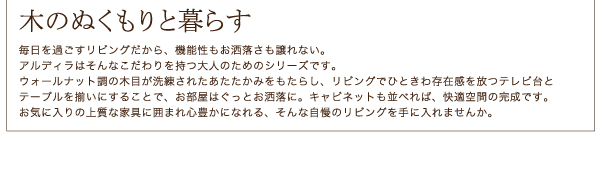 木のぬくもりと暮らす

毎日を過ごすリビングだから、機能性もお洒落さも譲れない。
アルディラはそんなこだわりを持つ大人のためのシリーズです。
ウォールナット調の木目が洗練されたあたたかみをもたらし、リビングでひときわ存在感を放つテレビ台とテーブルを揃いにすることで、お部屋はぐっとお洒落に。キャビネットも並べれば、快適空間の完成です。
お気に入りの上質な家具に囲まれ心豊かになれる、そんな自慢のリビングを手に入れませんか。